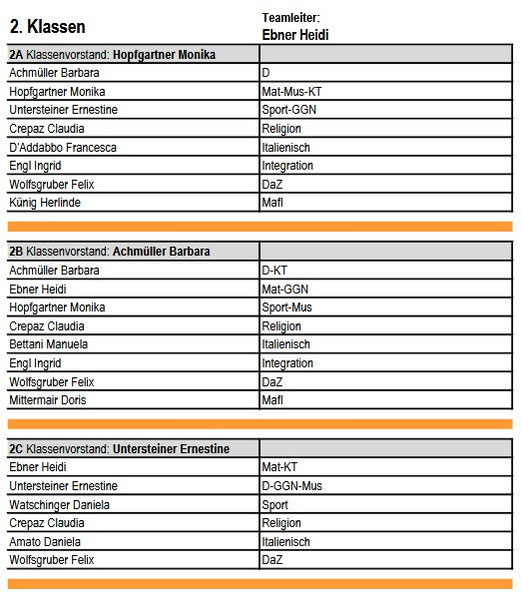 2. Klassen

Teamleiter:
Ebner Heidi

| 2A Klassenvorstand: Hopfgartner Monika | |
|---|---|
| Achmüller Barbara | D |
| Hopfgartner Monika | Mat-Mus-KT |
| Untersteiner Ernestine | Sport-GGN |
| Crepaz Claudia | Religion |
| D'Addabbo Francesca | Italienisch |
| Engl Ingrid | Integration |
| Wolfsgruber Felix | DaZ |
| Künig Herlinde | Mafl |

| 2B Klassenvorstand: Achmüller Barbara | |
|---|---|
| Achmüller Barbara | D-KT |
| Ebner Heidi | Mat-GGN |
| Hopfgartner Monika | Sport-Mus |
| Crepaz Claudia | Religion |
| Bettani Manuela | Italienisch |
| Engl Ingrid | Integration |
| Wolfsgruber Felix | DaZ |
| Mittermair Doris | Mafl |

| 2C Klassenvorstand: Untersteiner Ernestine | |
|---|---|
| Ebner Heidi | Mat-KT |
| Untersteiner Ernestine | D-GGN-Mus |
| Watschinger Daniela | Sport |
| Crepaz Claudia | Religion |
| Amato Daniela | Italienisch |
| Wolfsgruber Felix | DaZ |